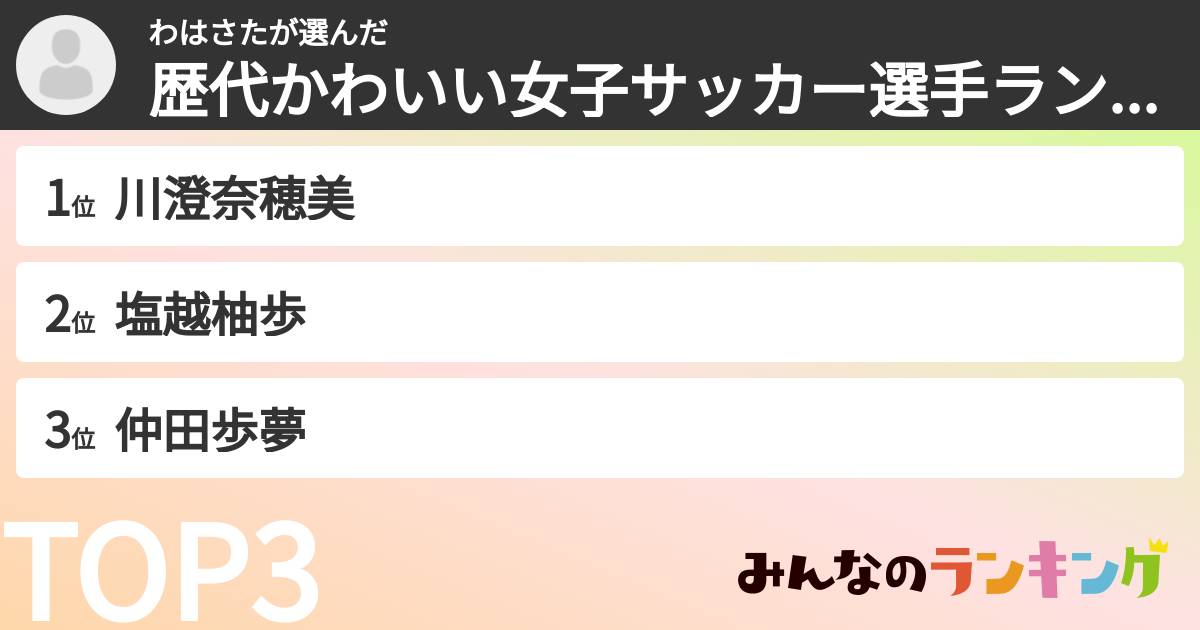 わはさたが選んだ
歴代かわいい女子サッカー選手ラン...

1位 川澄奈穂美

2位 塩越柚歩

3位 仲田歩夢

TOP3

みんなのランキング